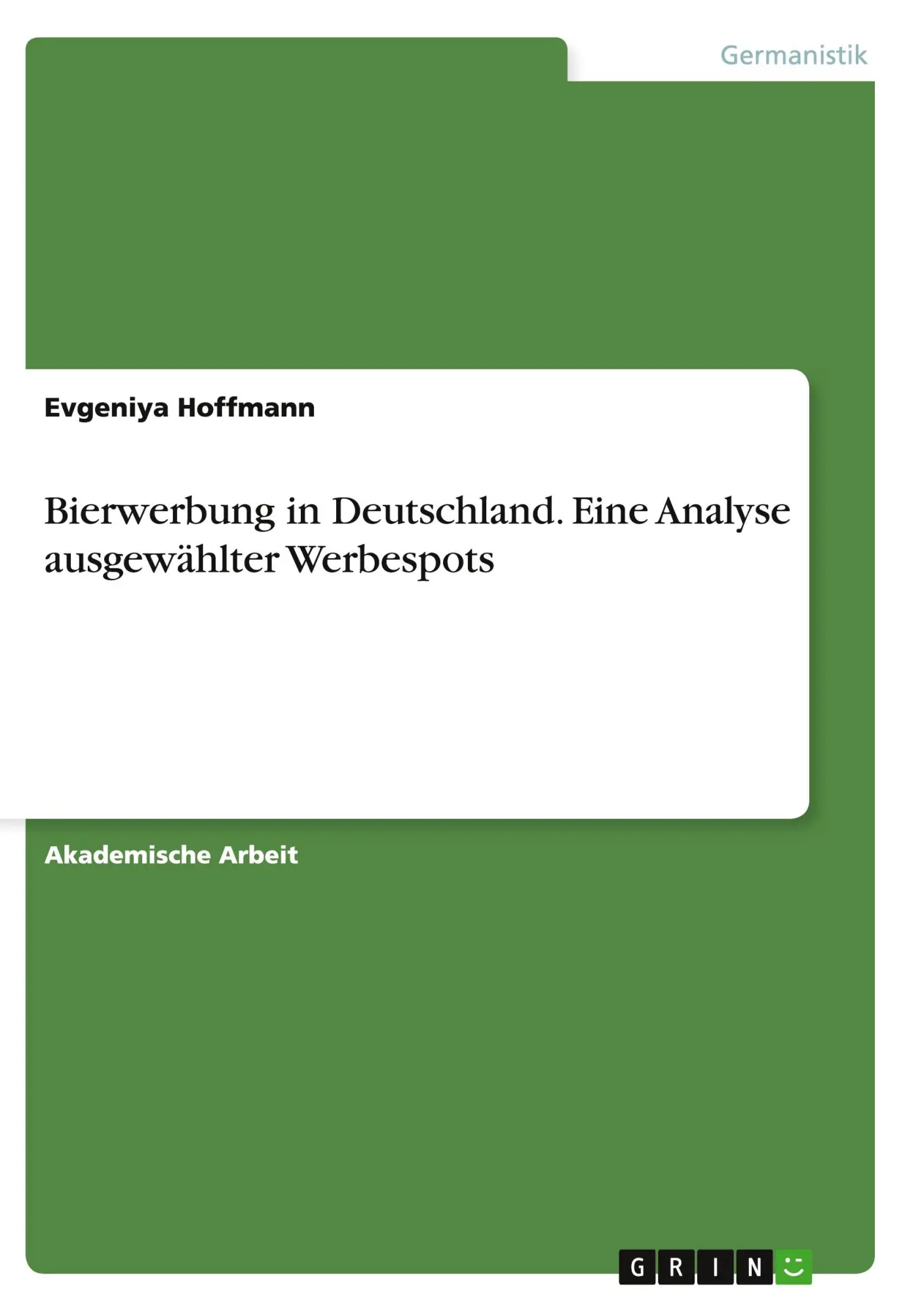 Germanistik

Evgeniya Hoffmann

Bierwerbung in Deutschland. Eine Analyse ausgewählter Werbespots

Akademische Arbeit

GRIN